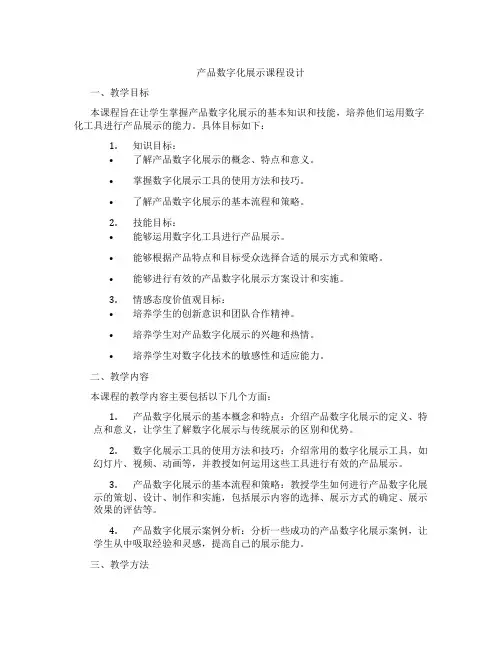 产品数字化展示课程设计

一、教学目标

本课程旨在让学生掌握产品数字化展示的基本知识和技能，培养他们运用数字化工具进行产品展示的能力。具体目标如下：

1. 知识目标：
• 了解产品数字化展示的概念、特点和意义。
• 掌握数字化展示工具的使用方法和技巧。
• 了解产品数字化展示的基本流程和策略。

2. 技能目标：
• 能够运用数字化工具进行产品展示。
• 能够根据产品特点和目标受众选择合适的展示方式和策略。
• 能够进行有效的产品数字化展示方案设计和实施。

3. 情感态度价值观目标：
• 培养学生的创新意识和团队合作精神。
• 培养学生对产品数字化展示的兴趣和热情。
• 培养学生对数字化技术的敏感性和适应能力。

二、教学内容

本课程的教学内容主要包括以下几个方面：

1. 产品数字化展示的基本概念和特点：介绍产品数字化展示的定义、特点和意义，让学生了解数字化展示与传统展示的区别和优势。

2. 数字化展示工具的使用方法和技巧：介绍常用的数字化展示工具，如幻灯片、视频、动画等，并教授如何运用这些工具进行有效的产品展示。

3. 产品数字化展示的基本流程和策略：教授学生如何进行产品数字化展示的策划、设计、制作和实施，包括展示内容的选择、展示方式的确定、展示效果的评估等。

4. 产品数字化展示案例分析：分析一些成功的产品数字化展示案例，让学生从中吸取经验和灵感，提高自己的展示能力。

三、教学方法